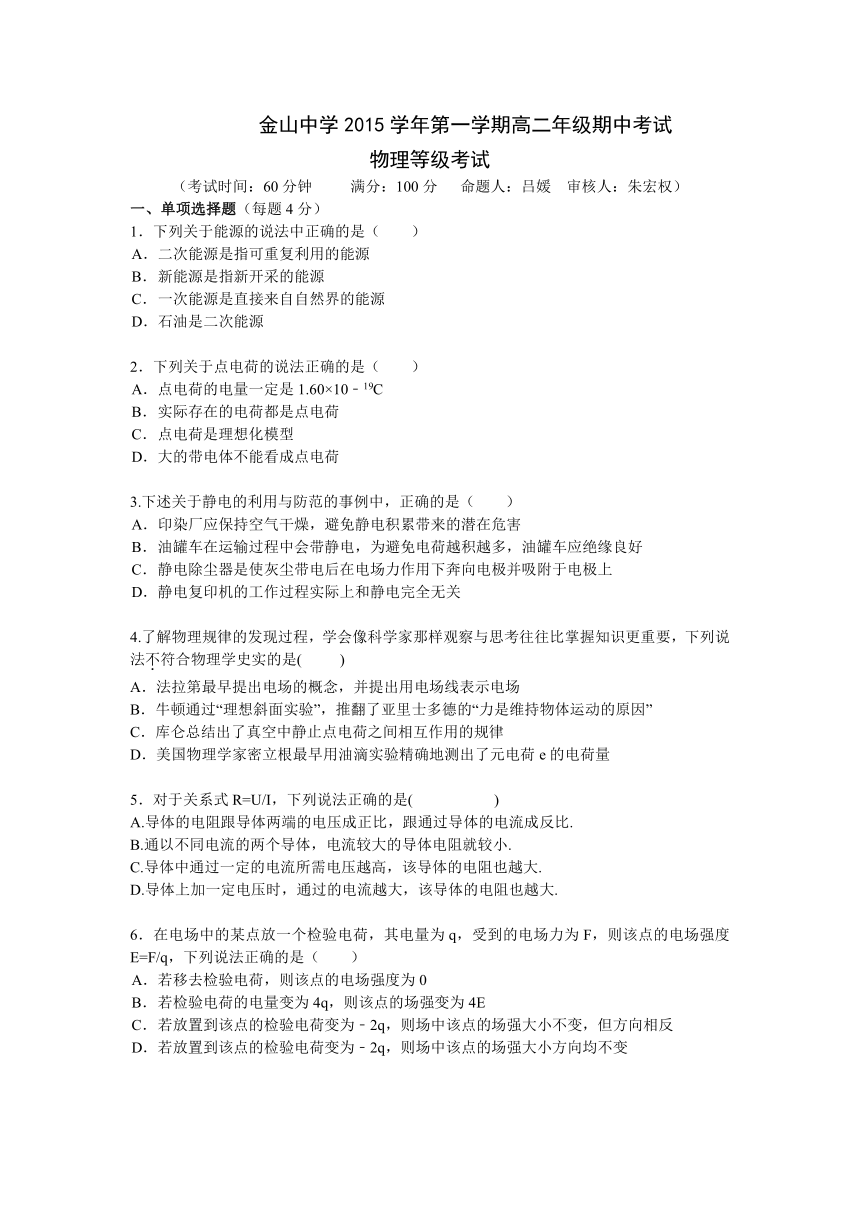 金山中学 2015 学年第一学期高二年级期中考试
物理等级考试
（考试时间：60 分钟　　满分：100 分　　命题人：吕媛　审核人：朱宏权）

一、单项选择题（每题 4 分）

1．下列关于能源的说法中正确的是（　　）
A．二次能源是指可重复利用的能源
B．新能源是指新开采的能源
C．一次能源是直接来自自然界的能源
D．石油是二次能源

2．下列关于点电荷的说法正确的是（　　）
A．点电荷的电量一定是 $1.60\times10^{-19}C$
B．实际存在的电荷都是点电荷
C．点电荷是理想化模型
D．大的带电体不能看成点电荷

3.下述关于静电的利用与防范的事例中，正确的是（　　）
A．印染厂应保持空气干燥，避免静电积累带来的潜在危害
B．油罐车在运输过程中会带静电，为避免电荷越积越多，油罐车应绝缘良好
C．静电除尘器是使灰尘带电后在电场力作用下奔向电极并吸附于电极上
D．静电复印机的工作过程实际上和静电完全无关

4.了解物理规律的发现过程，学会像科学家那样观察与思考往往比掌握知识更重要，下列说法不符合物理学史实的是(　　)
A．法拉第最早提出电场的概念，并提出用电场线表示电场
B．牛顿通过“理想斜面实验”，推翻了亚里士多德的“力是维持物体运动的原因”
C．库仑总结出了真空中静止点电荷之间相互作用的规律
D．美国物理学家密立根最早用油滴实验精确地测出了元电荷 e 的电荷量

5．对于关系式 R=U/I，下列说法正确的是(　　　　)
A.导体的电阻跟导体两端的电压成正比，跟通过导体的电流成反比.
B.通以不同电流的两个导体，电流较大的导体电阻就较小.
C.导体中通过一定的电流所需电压越高，该导体的电阻也越大.
D.导体上加一定电压时，通过的电流越大，该导体的电阻也越大.

6．在电场中的某点放一个检验电荷，其电量为 q，受到的电场力为 F，则该点的电场强度 E=F/q，下列说法正确的是（　　）
A．若移去检验电荷，则该点的电场强度为 0
B．若检验电荷的电量变为 4q，则该点的场强变为 4E
C．若放置到该点的检验电荷变为﹣2q，则场中该点的场强大小不变，但方向相反
D．若放置到该点的检验电荷变为﹣2q，则场中该点的场强大小方向均不变